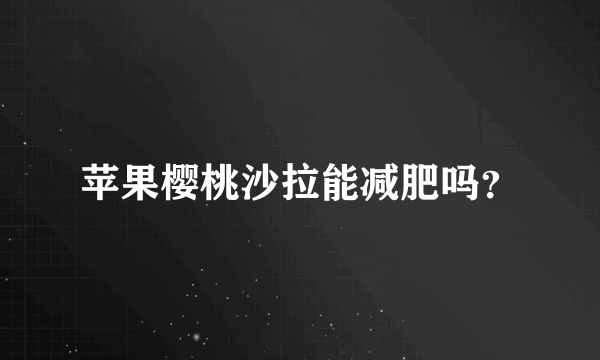 苹果樱桃沙拉能减肥吗？